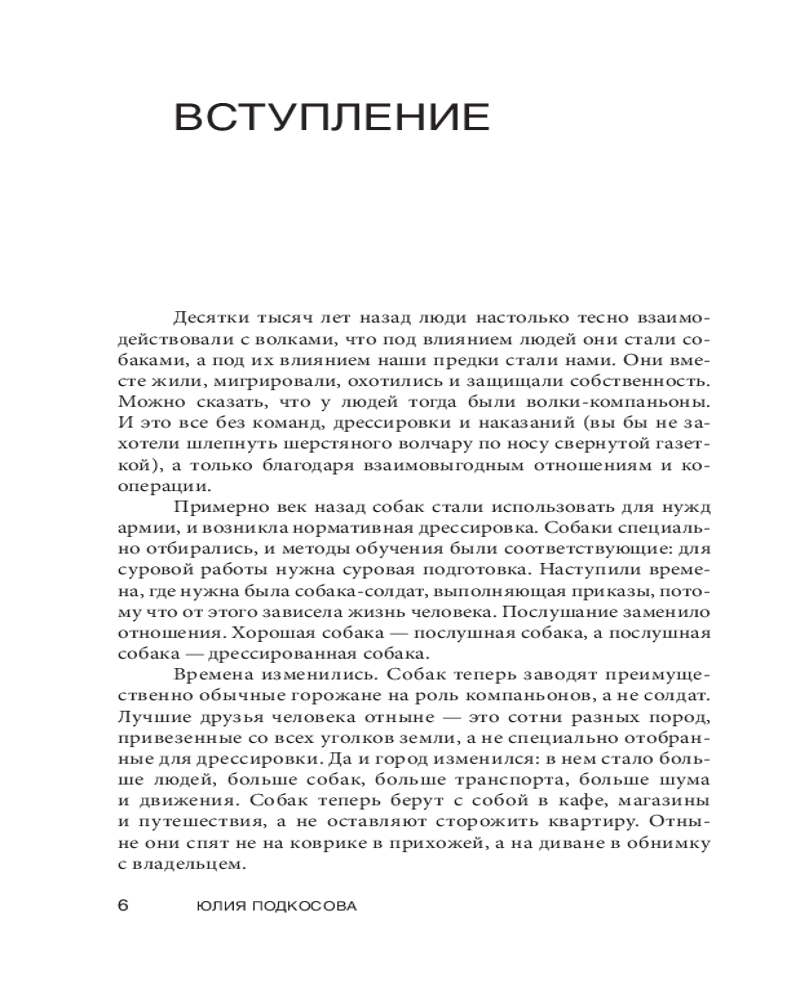 ВСТУПЛЕНИЕ

Десятки тысяч лет назад люди настолько тесно взаимодействовали с волками, что под влиянием людей они стали собаками, а под их влиянием наши предки стали нами. Они вместе жили, мигрировали, охотились и защищали собственность. Можно сказать, что у людей тогда были волки-компаньоны. И это все без команд, дрессировки и наказаний (вы бы не захотели шлепнуть шерстяного волчару по носу свернутой газеткой), а только благодаря взаимовыгодным отношениям и кооперации.

Примерно век назад собак стали использовать для нужд армии, и возникла нормативная дрессировка. Собаки специально отбирались, и методы обучения были соответствующие: для суровой работы нужна суровая подготовка. Наступили времена, где нужна была собака-солдат, выполняющая приказы, потому что от этого зависела жизнь человека. Послушание заменило отношения. Хорошая собака — послушная собака, а послушная собака — дрессированная собака.

Времена изменились. Собак теперь заводят преимущественно обычные горожане на роль компаньонов, а не солдат. Лучшие друзья человека отныне — это сотни разных пород, привезенные со всех уголков земли, а не специально отобранные для дрессировки. Да и город изменился: в нем стало больше людей, больше собак, больше транспорта, больше шума и движения. Собак теперь берут с собой в кафе, магазины и путешествия, а не оставляют сторожить квартиру. Отныне они спят не на коврике в прихожей, а на диване в обнимку с владельцем.

6 ЮЛИЯ ПОДКОСОВА